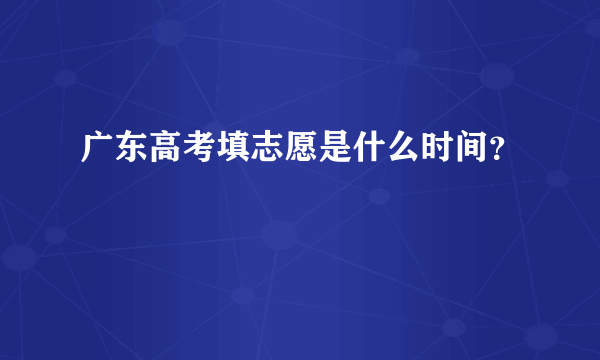 广东高考填志愿是什么时间?